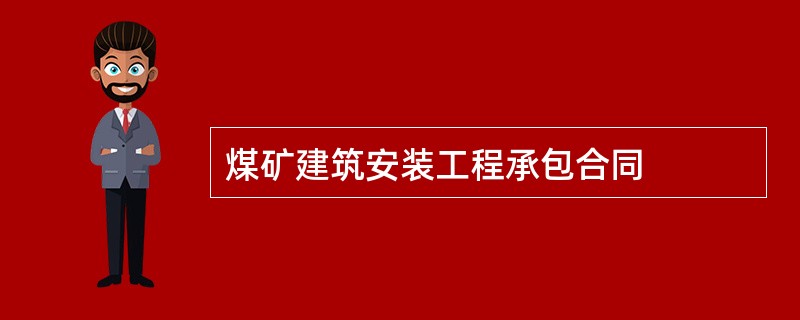 煤矿建筑安装工程承包合同